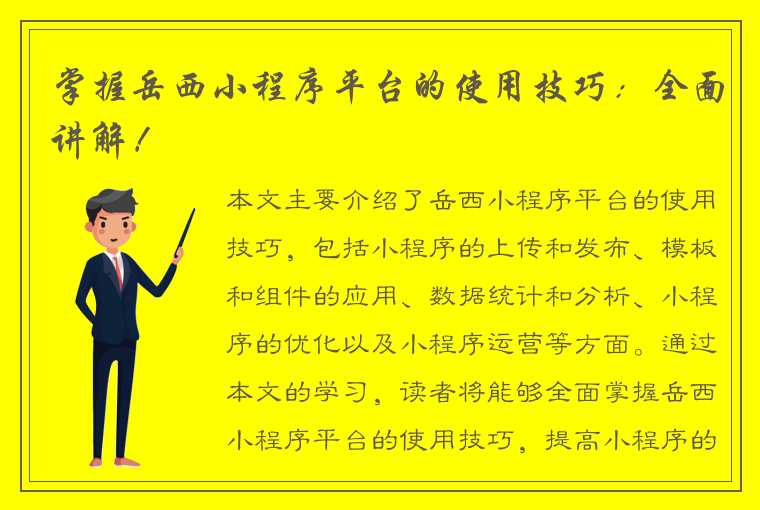 掌握岳西小程序平台的使用技巧：全面讲解！

本文主要介绍了岳西小程序平台的使用技巧，包括小程序的上传和发布、模板和组件的应用、数据统计和分析、小程序的优化以及小程序运营等方面。通过本文的学习，读者将能够全面掌握岳西小程序平台的使用技巧，提高小程序的